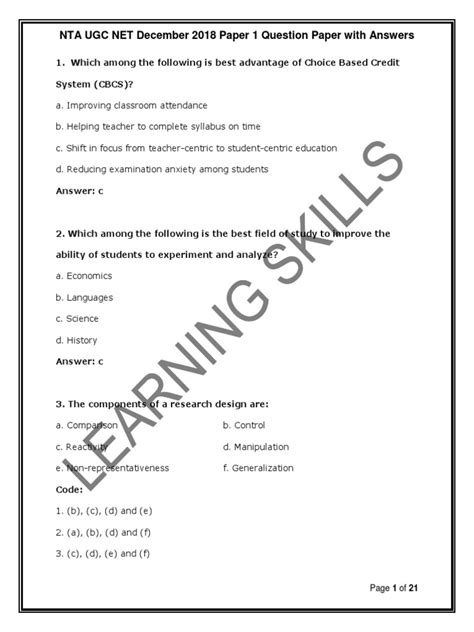 NTA UGC NET December 2018 Paper 1 Question Paper with Answers

1. Which among the following is best advantage of Choice Based Credit System (CBCS)?

a. Improving classroom attendance

b. Helping teacher to complete syllabus on time

c. Shift in focus from teacher-centric to student-centric education

d. Reducing examination anxiety among students

Answer: c

2. Which among the following is the best field of study to improve the ability of students to experiment and analyze?

a. Economics

b. Languages

c. Science

d. History

Answer: c

3. The components of a research design are:

a. Comparison

b. Control

c. Reactivity

d. Manipulation

e. Non-representativeness

f. Generalization

Code:

1. (b), (c), (d) and (e)

2. (a), (b), (d) and (f)

3. (c), (d), (e) and (f)

LEARNING SKILLS

Page 1 of 21